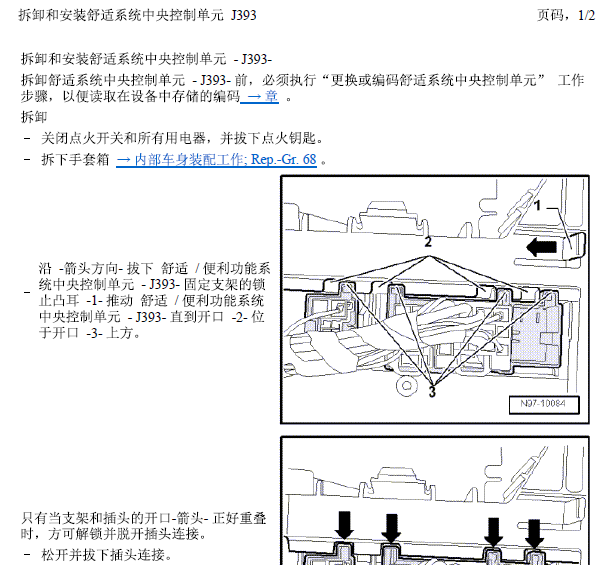 拆卸和安装舒适系统中央控制单元 J393　页码，1/2

拆卸和安装舒适系统中央控制单元 - J393-

拆卸舒适系统中央控制单元 - J393- 前，必须执行“更换或编码舒适系统中央控制单元” 工作步骤，以便读取在设备中存储的编码 → 章 。

拆卸

– 关闭点火开关和所有用电器，并拔下点火钥匙。

– 拆下手套箱 → 内部车身装配工作; Rep.-Gr. 68 。

– 沿 -箭头方向- 拔下 舒适 / 便利功能系统中央控制单元 - J393- 固定支架的锁止凸耳 -1- 推动 舒适 / 便利功能系统中央控制单元 - J393- 直到开口 -2- 位于开口 -3- 上方。

1
2
3
N97-10084

只有当支架和插头的开口-箭头- 正好重叠时，方可解锁并脱开插头连接。

– 松开并拔下插头连接。